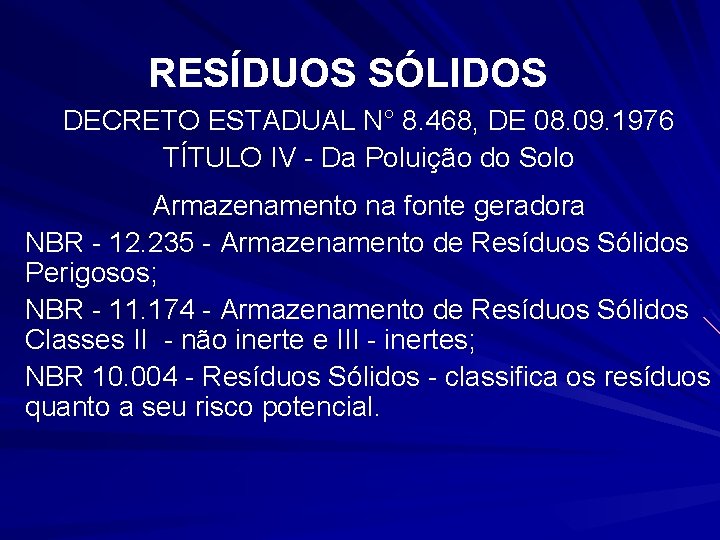 RESÍDUOS SÓLIDOS

DECRETO ESTADUAL N° 8.468, DE 08.09.1976
TÍTULO IV - Da Poluição do Solo

Armazenamento na fonte geradora

NBR - 12.235 - Armazenamento de Resíduos Sólidos Perigosos;

NBR - 11.174 - Armazenamento de Resíduos Sólidos Classes II - não inerte e III - inertes;

NBR 10.004 - Resíduos Sólidos - classifica os resíduos quanto a seu risco potencial.